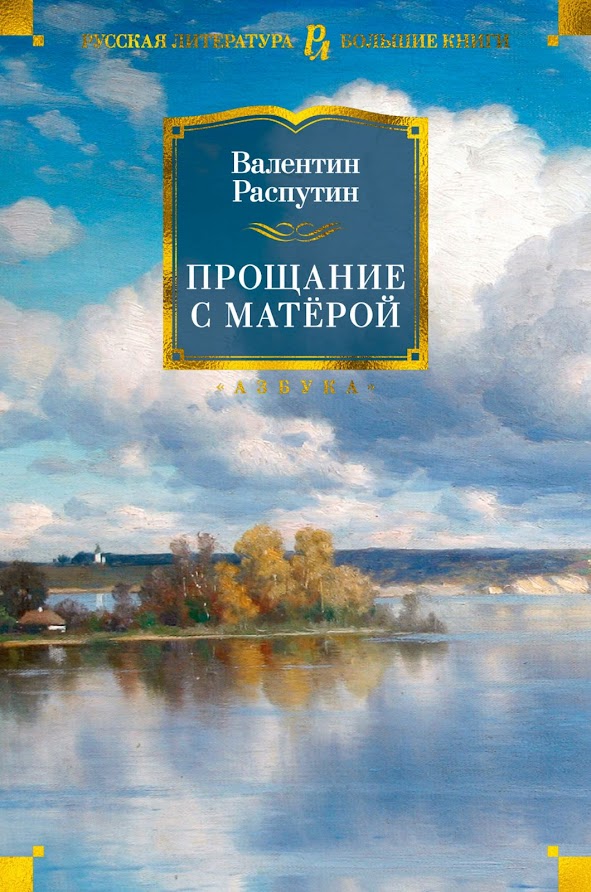 РУССКАЯ ЛИТЕРАТУРА РЛ БОЛЬШИЕ КНИГИ

Валентин Распутин

ПРОЩАНИЕ С МАТЁРОЙ

«АЗБУКА»